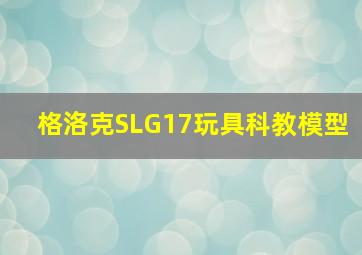 格洛克SLG17玩具科教模型